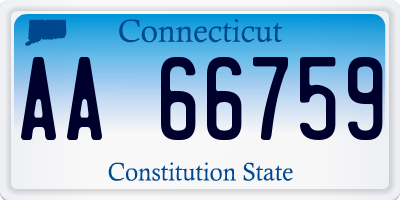 Connecticut

AA 66759

Constitution State